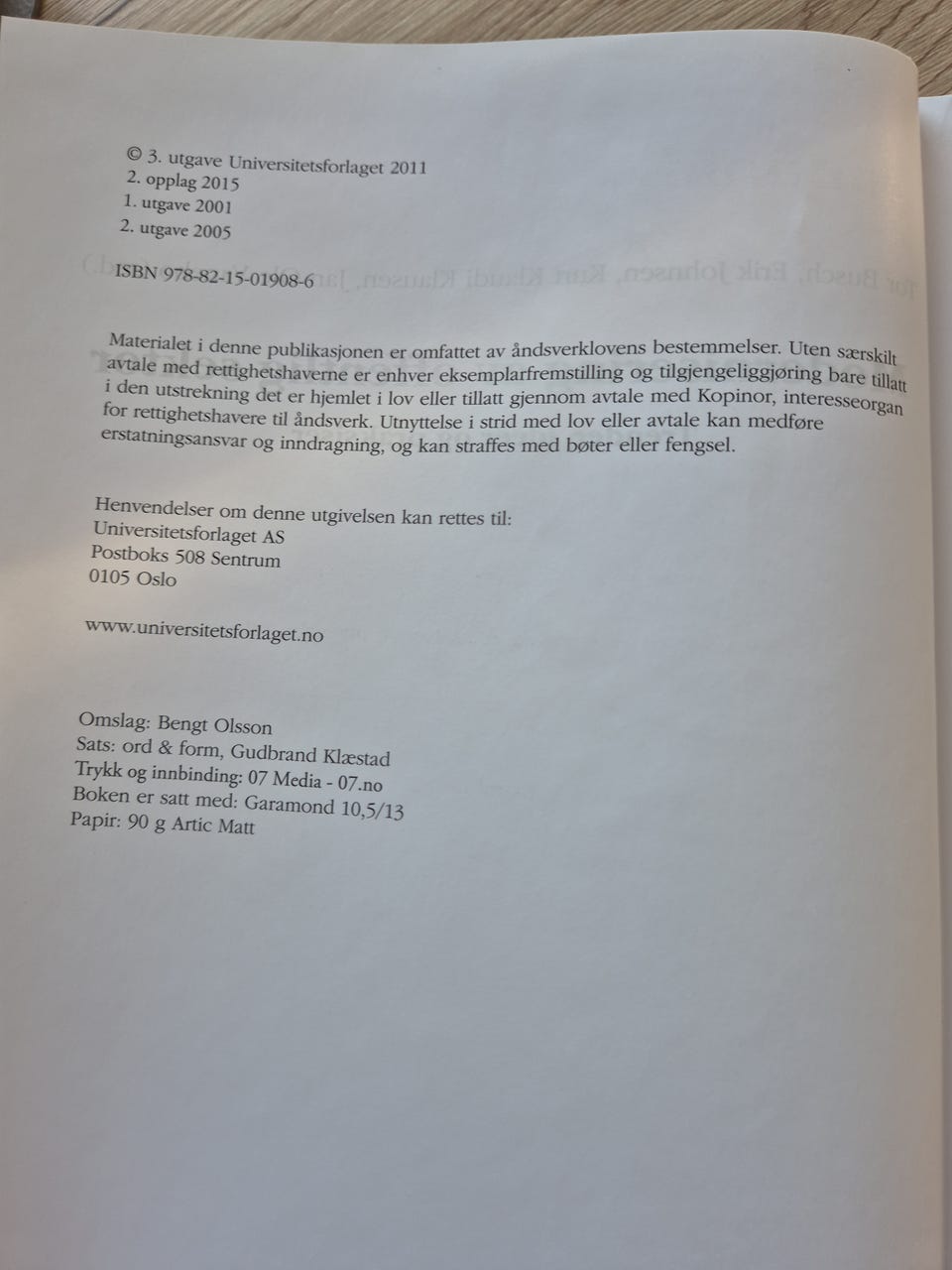 © 3. utgave Universitetsforlaget 2011
2. opplag 2015
1. utgave 2001
2. utgave 2005

ISBN 978-82-15-01908-6

Materialet i denne publikasjonen er omfattet av åndsverklovens bestemmelser. Uten særskilt avtale med rettighetshaverne er enhver eksemplarfremstilling og tilgjengeliggjøring bare tillatt i den utstrekning det er hjemlet i lov eller tillatt gjennom avtale med Kopinor, interesseorgan for rettighetshavere til åndsverk. Utnyttelse i strid med lov eller avtale kan medføre erstatningsansvar og inndragning, og kan straffes med bøter eller fengsel.

Henvendelser om denne utgivelsen kan rettes til:
Universitetsforlaget AS
Postboks 508 Sentrum
0105 Oslo

www.universitetsforlaget.no

Omslag: Bengt Olsson
Sats: ord & form, Gudbrand Klæstad
Trykk og innbinding: 07 Media - 07.no
Boken er satt med: Garamond 10,5/13
Papir: 90 g Artic Matt